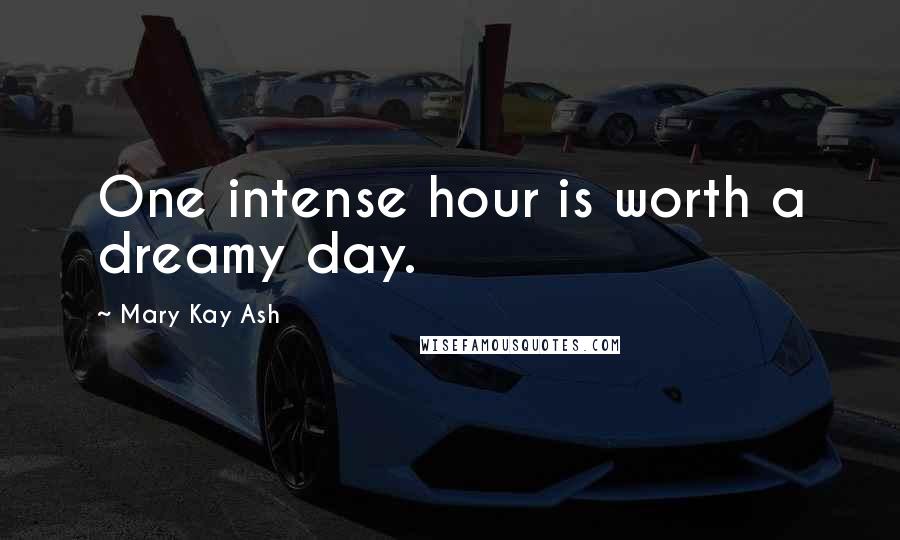 One intense hour is worth a dreamy day.

~ Mary Kay Ash

WISEFAMOUSQUOTES.COM